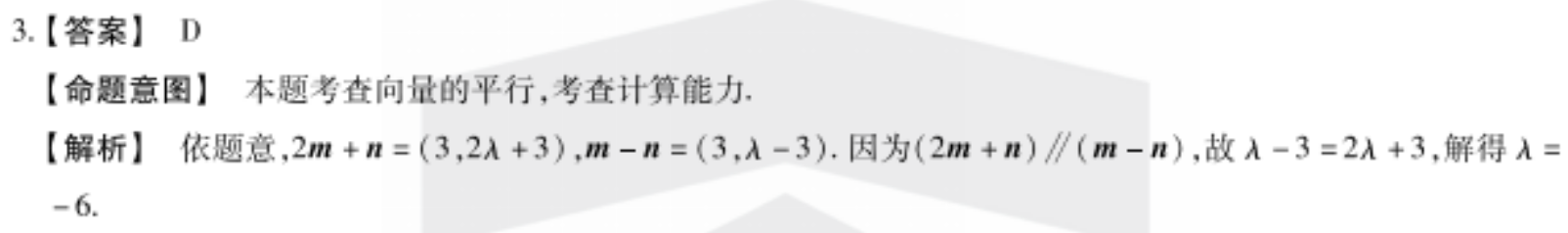 3.【答案】 D

【命题意图】 本题考查向量的平行,考查计算能力.

【解析】 依题意,$2\boldsymbol{m}+\boldsymbol{n}=(3,2\lambda+3)$,$\boldsymbol{m}-\boldsymbol{n}=(3,\lambda-3)$. 因为$(2\boldsymbol{m}+\boldsymbol{n})/\!/(\boldsymbol{m}-\boldsymbol{n})$,故 $\lambda-3=2\lambda+3$,解得 $\lambda=-6$.